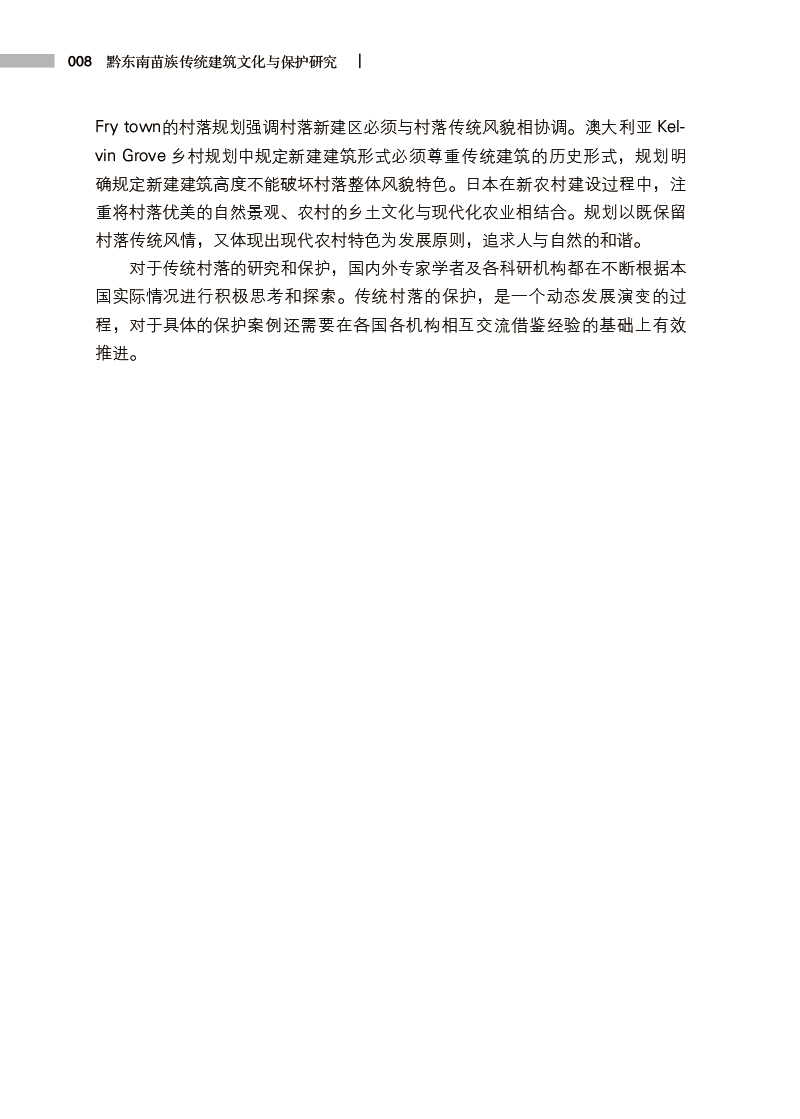 008 黔东南苗族传统建筑文化与保护研究

Fry town的村落规划强调村落新建区必须与村落传统风貌相协调。澳大利亚Kelvin Grove乡村规划中规定新建建筑形式必须尊重传统建筑的历史形式，规划明确规定新建建筑高度不能破坏村落整体风貌特色。日本在新农村建设过程中，注重将村落优美的自然景观、农村的乡土文化与现代化农业相结合。规划以既保留村落传统风情，又体现出现代农村特色为发展原则，追求人与自然的和谐。

对于传统村落的研究和保护，国内外专家学者及各科研机构都在不断根据本国实际情况进行积极思考和探索。传统村落的保护，是一个动态发展演变的过程，对于具体的保护案例还需要在各国各机构相互交流借鉴经验的基础上有效推进。